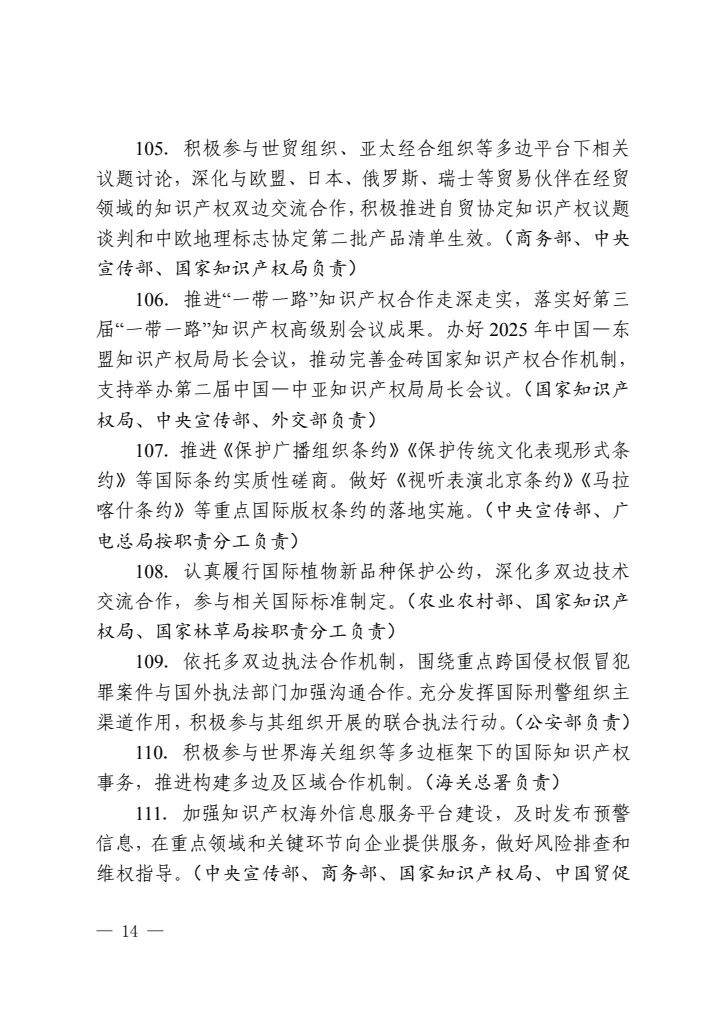 105. 积极参与世贸组织、亚太经合组织等多边平台下相关议题讨论，深化与欧盟、日本、俄罗斯、瑞士等贸易伙伴在经贸领域的知识产权双边交流合作，积极推进自贸协定知识产权议题谈判和中欧地理标志协定第二批产品清单生效。（商务部、中央宣传部、国家知识产权局负责）

106. 推进“一带一路”知识产权合作走深走实，落实好第三届“一带一路”知识产权高级别会议成果。办好 2025 年中国—东盟知识产权局局长会议，推动完善金砖国家知识产权合作机制，支持举办第二届中国—中亚知识产权局局长会议。（国家知识产权局、中央宣传部、外交部负责）

107. 推进《保护广播组织条约》《保护传统文化表现形式条约》等国际条约实质性磋商。做好《视听表演北京条约》《马拉喀什条约》等重点国际版权条约的落地实施。（中央宣传部、广电总局按职责分工负责）

108. 认真履行国际植物新品种保护公约，深化多双边技术交流合作，参与相关国际标准制定。（农业农村部、国家知识产权局、国家林草局按职责分工负责）

109. 依托多双边执法合作机制，围绕重点跨国侵权假冒犯罪案件与国外执法部门加强沟通合作。充分发挥国际刑警组织主渠道作用，积极参与其组织开展的联合执法行动。（公安部负责）

110. 积极参与世界海关组织等多边框架下的国际知识产权事务，推进构建多边及区域合作机制。（海关总署负责）

111. 加强知识产权海外信息服务平台建设，及时发布预警信息，在重点领域和关键环节向企业提供服务，做好风险排查和维权指导。（中央宣传部、商务部、国家知识产权局、中国贸促

— 14 —